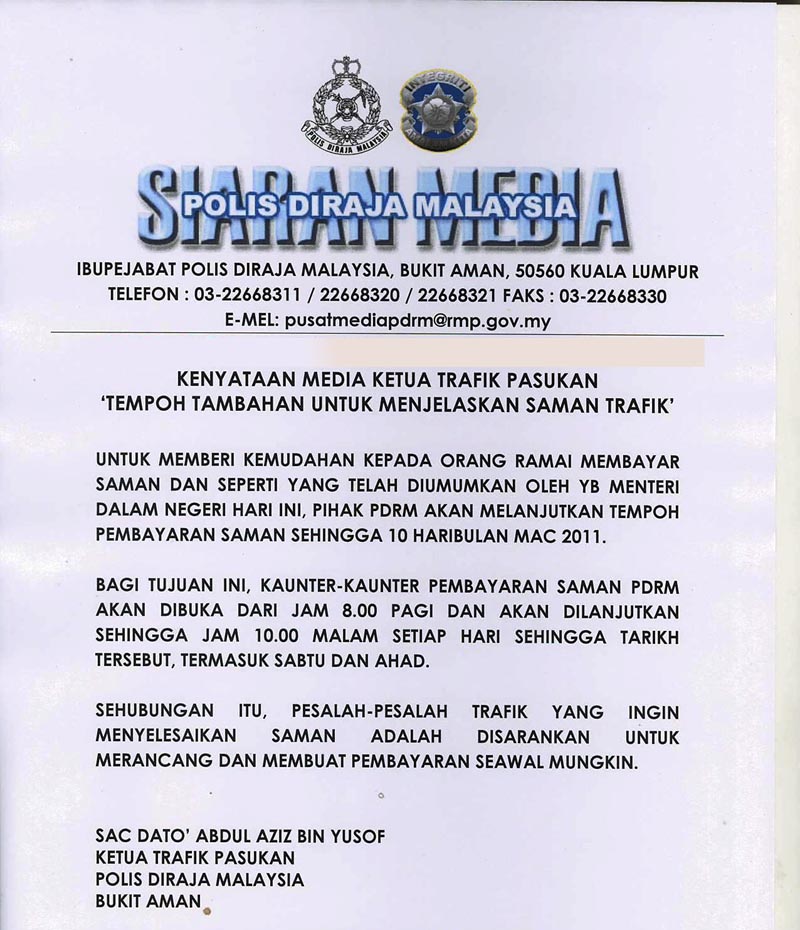 SIARAN MEDIA
POLIS DIRAJA MALAYSIA

IBUPEJABAT POLIS DIRAJA MALAYSIA, BUKIT AMAN, 50560 KUALA LUMPUR
TELEFON : 03-22668311 / 22668320 / 22668321 FAKS : 03-22668330
E-MEL: pusatmediapdrm@rmp.gov.my

KENYATAAN MEDIA KETUA TRAFIK PASUKAN
'TEMPOH TAMBAHAN UNTUK MENJELASKAN SAMAN TRAFIK'

UNTUK MEMBERI KEMUDAHAN KEPADA ORANG RAMAI MEMBAYAR SAMAN DAN SEPERTI YANG TELAH DIUMUMKAN OLEH YB MENTERI DALAM NEGERI HARI INI, PIHAK PDRM AKAN MELANJUTKAN TEMPOH PEMBAYARAN SAMAN SEHINGGA 10 HARIBULAN MAC 2011.

BAGI TUJUAN INI, KAUNTER-KAUNTER PEMBAYARAN SAMAN PDRM AKAN DIBUKA DARI JAM 8.00 PAGI DAN AKAN DILANJUTKAN SEHINGGA JAM 10.00 MALAM SETIAP HARI SEHINGGA TARIKH TERSEBUT, TERMASUK SABTU DAN AHAD.

SEHUBUNGAN ITU, PESALAH-PESALAH TRAFIK YANG INGIN MENYELESAIKAN SAMAN ADALAH DISARANKAN UNTUK MERANCANG DAN MEMBUAT PEMBAYARAN SEAWAL MUNGKIN.

SAC DATO' ABDUL AZIZ BIN YUSOF
KETUA TRAFIK PASUKAN
POLIS DIRAJA MALAYSIA
BUKIT AMAN